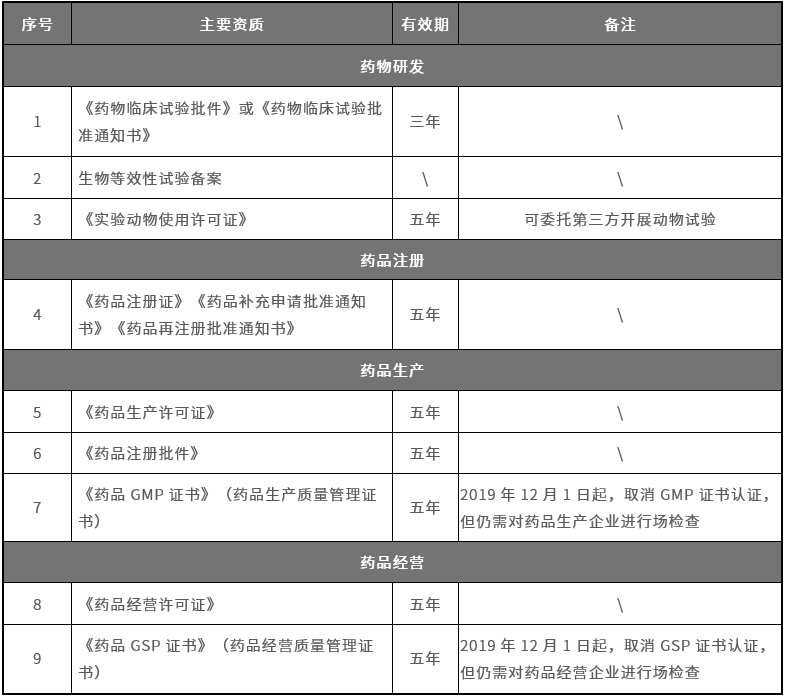 | 序号 | 主要资质 | 有效期 | 备注 |
|---|---|---|---|
| 药物研发 | | | |
| 1 | 《药物临床试验批件》或《药物临床试验批准通知书》 | 三年 | \ |
| 2 | 生物等效性试验备案 | \ | \ |
| 3 | 《实验动物使用许可证》 | 五年 | 可委托第三方开展动物试验 |
| 药品注册 | | | |
| 4 | 《药品注册证》《药品补充申请批准通知书》《药品再注册批准通知书》 | 五年 | \ |
| 药品生产 | | | |
| 5 | 《药品生产许可证》 | 五年 | \ |
| 6 | 《药品注册批件》 | 五年 | \ |
| 7 | 《药品 GMP 证书》（药品生产质量管理证书） | 五年 | 2019 年 12 月 1 日起，取消 GMP 证书认证，但仍需对药品生产企业进行场检查 |
| 药品经营 | | | |
| 8 | 《药品经营许可证》 | 五年 | \ |
| 9 | 《药品 GSP 证书》（药品经营质量管理证书） | 五年 | 2019 年 12 月 1 日起，取消 GSP 证书认证，但仍需对药品经营企业进行场检查 |